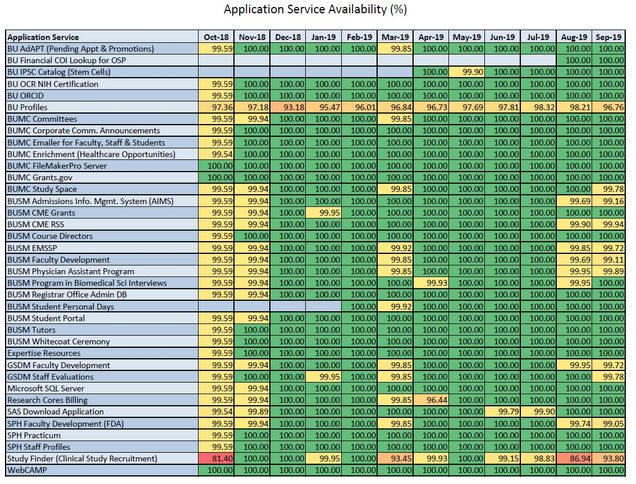 Application Service Availability (%)

| Application Service | Oct-18 | Nov-18 | Dec-18 | Jan-19 | Feb-19 | Mar-19 | Apr-19 | May-19 | Jun-19 | Jul-19 | Aug-19 | Sep-19 |
|---|---|---|---|---|---|---|---|---|---|---|---|---|
| BU AdAPT (Pending Appt & Promotions) | 99.59 | 100.00 | 100.00 | 100.00 | 100.00 | 99.85 | 100.00 | 100.00 | 100.00 | 100.00 | 100.00 | 100.00 |
| BU Financial COI Lookup for OSP | | | | | | | | | | | 100.00 | 100.00 |
| BU IPSC Catalog (Stem Cells) | | | | | | | 100.00 | 99.90 | 100.00 | 100.00 | 100.00 | 100.00 |
| BU OCR NIH Certification | 99.59 | 100.00 | 100.00 | 100.00 | 100.00 | 100.00 | 100.00 | 100.00 | 100.00 | 100.00 | 100.00 | 100.00 |
| BU ORCID | 99.59 | 100.00 | 100.00 | 100.00 | 100.00 | 100.00 | 100.00 | 100.00 | 100.00 | 100.00 | 100.00 | 100.00 |
| BU Profiles | 97.36 | 97.18 | 93.18 | 95.47 | 96.01 | 96.84 | 96.73 | 97.69 | 97.81 | 98.32 | 98.21 | 96.76 |
| BUMC Committees | 99.59 | 99.94 | 100.00 | 100.00 | 100.00 | 99.85 | 100.00 | 100.00 | 100.00 | 100.00 | 100.00 | 100.00 |
| BUMC Corporate Comm. Announcements | 99.59 | 100.00 | 100.00 | 100.00 | 100.00 | 100.00 | 100.00 | 100.00 | 100.00 | 100.00 | 100.00 | 100.00 |
| BUMC Emailer for Faculty, Staff & Students | 99.59 | 100.00 | 100.00 | 100.00 | 100.00 | 100.00 | 100.00 | 100.00 | 100.00 | 100.00 | 100.00 | 100.00 |
| BUMC Enrichment (Healthcare Opportunities) | 99.54 | 100.00 | 100.00 | 100.00 | 100.00 | 100.00 | 100.00 | 100.00 | 100.00 | 100.00 | 100.00 | 100.00 |
| BUMC FileMakerPro Server | 100.00 | 100.00 | 100.00 | 100.00 | 100.00 | 100.00 | 100.00 | 100.00 | 100.00 | 100.00 | 100.00 | 100.00 |
| BUMC Grants.gov | 100.00 | 100.00 | 100.00 | 100.00 | 100.00 | 100.00 | 100.00 | 100.00 | 100.00 | 100.00 | 100.00 | 100.00 |
| BUMC Study Space | 99.59 | 99.94 | 100.00 | 100.00 | 100.00 | 99.85 | 100.00 | 100.00 | 100.00 | 100.00 | 100.00 | 99.78 |
| BUSM Admissions Info. Mgmt. System (AIMS) | 99.59 | 99.94 | 100.00 | 100.00 | 100.00 | 100.00 | 100.00 | 100.00 | 100.00 | 100.00 | 99.69 | 99.16 |
| BUSM CME Grants | 99.59 | 99.94 | 100.00 | 99.95 | 100.00 | 100.00 | 100.00 | 100.00 | 100.00 | 100.00 | 100.00 | 100.00 |
| BUSM CME RSS | 99.59 | 99.94 | 100.00 | 100.00 | 100.00 | 100.00 | 100.00 | 100.00 | 100.00 | 100.00 | 99.90 | 99.94 |
| BUSM Course Directors | 99.59 | 100.00 | 100.00 | 100.00 | 100.00 | 100.00 | 100.00 | 100.00 | 100.00 | 100.00 | 100.00 | 100.00 |
| BUSM EMSSP | 99.59 | 99.94 | 100.00 | 100.00 | 100.00 | 99.92 | 100.00 | 100.00 | 100.00 | 100.00 | 99.85 | 99.72 |
| BUSM Faculty Development | 99.59 | 99.94 | 100.00 | 100.00 | 100.00 | 99.85 | 100.00 | 100.00 | 100.00 | 100.00 | 99.69 | 99.11 |
| BUSM Physician Assistant Program | 99.59 | 99.94 | 100.00 | 100.00 | 100.00 | 99.85 | 100.00 | 100.00 | 100.00 | 100.00 | 99.95 | 99.89 |
| BUSM Program in Biomedical Sci Interviews | 99.59 | 99.94 | 100.00 | 100.00 | 100.00 | 100.00 | 99.93 | 100.00 | 100.00 | 100.00 | 99.95 | 100.00 |
| BUSM Registrar Office Admin DB | 99.59 | 99.94 | 100.00 | 100.00 | 100.00 | 100.00 | 100.00 | 100.00 | 100.00 | 100.00 | 100.00 | 100.00 |
| BUSM Student Personal Days | | | | | 100.00 | 99.92 | 100.00 | 100.00 | 100.00 | 100.00 | 100.00 | 100.00 |
| BUSM Student Portal | 99.59 | 99.94 | 100.00 | 100.00 | 100.00 | 100.00 | 100.00 | 100.00 | 100.00 | 100.00 | 100.00 | 100.00 |
| BUSM Tutors | 99.59 | 100.00 | 100.00 | 100.00 | 100.00 | 100.00 | 100.00 | 100.00 | 100.00 | 100.00 | 100.00 | 100.00 |
| BUSM Whitecoat Ceremony | 99.59 | 100.00 | 100.00 | 100.00 | 100.00 | 100.00 | 100.00 | 100.00 | 100.00 | 100.00 | 100.00 | 100.00 |
| Expertise Resources | 99.59 | 100.00 | 100.00 | 100.00 | 100.00 | 100.00 | 100.00 | 100.00 | 100.00 | 100.00 | 100.00 | 100.00 |
| GSDM Faculty Development | 99.59 | 99.94 | 100.00 | 100.00 | 100.00 | 99.85 | 100.00 | 100.00 | 100.00 | 100.00 | 99.95 | 99.72 |
| GSDM Staff Evaluations | 99.59 | 100.00 | 100.00 | 99.95 | 100.00 | 99.85 | 100.00 | 100.00 | 100.00 | 100.00 | 100.00 | 99.78 |
| Microsoft SQL Server | 99.59 | 99.94 | 100.00 | 100.00 | 100.00 | 100.00 | 100.00 | 100.00 | 100.00 | 100.00 | 100.00 | 100.00 |
| Research Cores Billing | 99.59 | 99.94 | 100.00 | 100.00 | 100.00 | 99.85 | 96.44 | 100.00 | 100.00 | 100.00 | 100.00 | 100.00 |
| SAS Download Application | 99.54 | 99.89 | 100.00 | 100.00 | 100.00 | 100.00 | 100.00 | 100.00 | 99.79 | 99.90 | 100.00 | 100.00 |
| SPH Faculty Development (FDA) | 99.59 | 99.94 | 100.00 | 100.00 | 100.00 | 99.85 | 100.00 | 100.00 | 100.00 | 100.00 | 99.74 | 99.05 |
| SPH Practicum | 99.59 | 100.00 | 100.00 | 100.00 | 100.00 | 100.00 | 100.00 | 100.00 | 100.00 | 100.00 | 100.00 | 100.00 |
| SPH Staff Profiles | 99.59 | 100.00 | 100.00 | 100.00 | 100.00 | 100.00 | 100.00 | 100.00 | 100.00 | 100.00 | 100.00 | 100.00 |
| Study Finder (Clinical Study Recruitment) | 81.40 | 100.00 | 100.00 | 99.95 | 100.00 | 93.45 | 99.93 | 100.00 | 99.15 | 98.83 | 86.94 | 93.80 |
| WebCAMP | 100.00 | 100.00 | 100.00 | 100.00 | 100.00 | 100.00 | 100.00 | 100.00 | 100.00 | 100.00 | 100.00 | 100.00 |